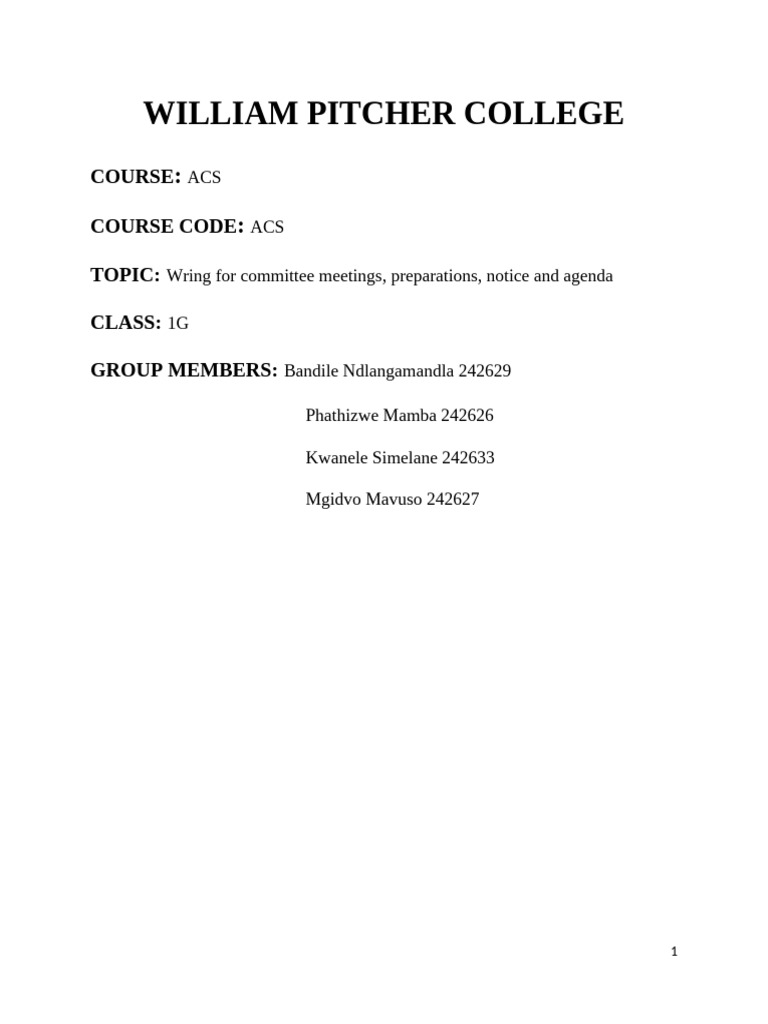 WILLIAM PITCHER COLLEGE

COURSE: ACS

COURSE CODE: ACS

TOPIC: Wring for committee meetings, preparations, notice and agenda

CLASS: 1G

GROUP MEMBERS: Bandile Ndlangamandla 242629

Phathizwe Mamba 242626

Kwanele Simelane 242633

Mgidvo Mavuso 242627

1